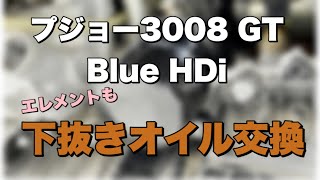 プジョー3008 GT
Blue HDi

エレメントも
下抜きオイル交換